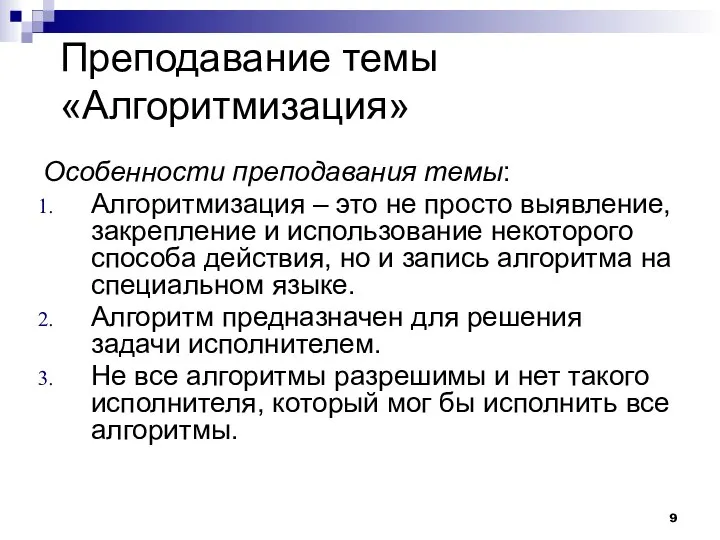 Преподавание темы «Алгоритмизация»

Особенности преподавания темы:

1. Алгоритмизация – это не просто выявление, закрепление и использование некоторого способа действия, но и запись алгоритма на специальном языке.
2. Алгоритм предназначен для решения задачи исполнителем.
3. Не все алгоритмы разрешимы и нет такого исполнителя, который мог бы исполнить все алгоритмы.

9